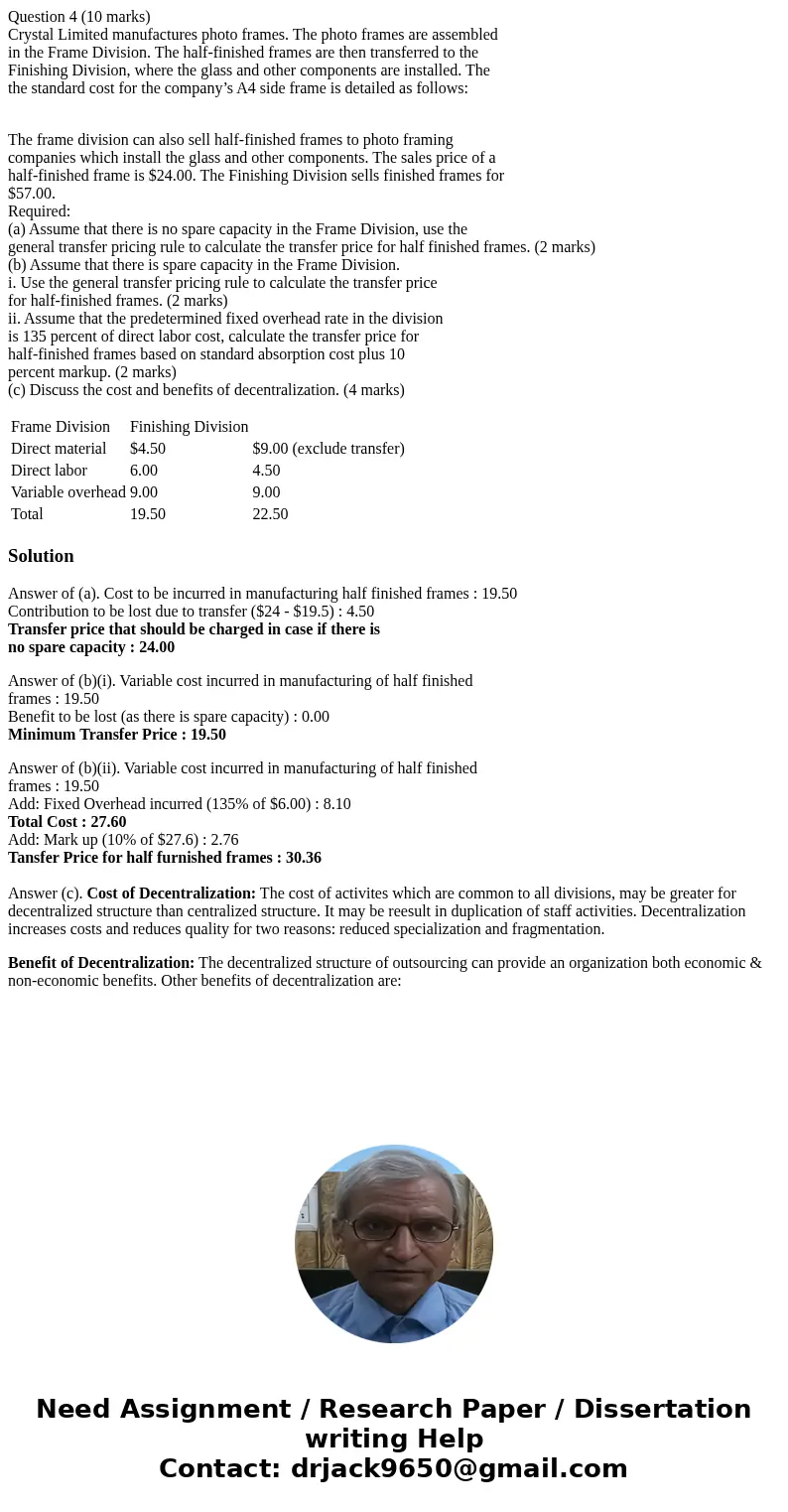 Question 4 (10 marks)
Crystal Limited manufactures photo frames. The photo frames are assembled in the Frame Division. The half-finished frames are then transferred to the Finishing Division, where the glass and other components are installed. The the standard cost for the company's A4 side frame is detailed as follows:

The frame division can also sell half-finished frames to photo framing companies which install the glass and other components. The sales price of a half-finished frame is \$24.00. The Finishing Division sells finished frames for \$57.00.
Required:
(a) Assume that there is no spare capacity in the Frame Division, use the general transfer pricing rule to calculate the transfer price for half finished frames. (2 marks)
(b) Assume that there is spare capacity in the Frame Division.
i. Use the general transfer pricing rule to calculate the transfer price for half-finished frames. (2 marks)
ii. Assume that the predetermined fixed overhead rate in the division is 135 percent of direct labor cost, calculate the transfer price for half-finished frames based on standard absorption cost plus 10 percent markup. (2 marks)
(c) Discuss the cost and benefits of decentralization. (4 marks)

| Frame Division | Finishing Division | |
|---|---|---|
| Direct material | \$4.50 | \$9.00 (exclude transfer) |
| Direct labor | 6.00 | 4.50 |
| Variable overhead | 9.00 | 9.00 |
| Total | 19.50 | 22.50 |

Solution

Answer of (a). Cost to be incurred in manufacturing half finished frames : 19.50
Contribution to be lost due to transfer (\$24 - \$19.5) : 4.50
Transfer price that should be charged in case if there is no spare capacity : 24.00

Answer of (b)(i). Variable cost incurred in manufacturing of half finished frames : 19.50
Benefit to be lost (as there is spare capacity) : 0.00
Minimum Transfer Price : 19.50

Answer of (b)(ii). Variable cost incurred in manufacturing of half finished frames : 19.50
Add: Fixed Overhead incurred (135% of \$6.00) : 8.10
Total Cost : 27.60
Add: Mark up (10% of \$27.6) : 2.76
Tansfer Price for half furnished frames : 30.36

Answer (c). Cost of Decentralization: The cost of activites which are common to all divisions, may be greater for decentralized structure than centralized structure. It may be reesult in duplication of staff activities. Decentralization increases costs and reduces quality for two reasons: reduced specialization and fragmentation.

Benefit of Decentralization: The decentralized structure of outsourcing can provide an organization both economic & non-economic benefits. Other benefits of decentralization are:

Need Assignment / Research Paper / Dissertation writing Help
Contact: drjack9650@gmail.com